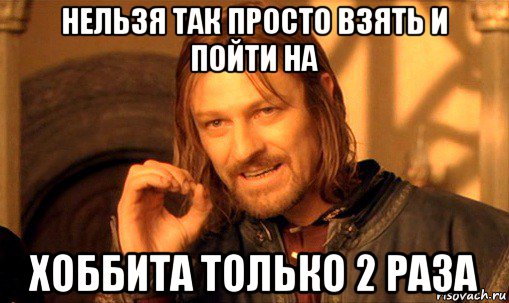 НЕЛЬЗЯ ТАК ПРОСТО ВЗЯТЬ И ПОЙТИ НА

ХОББИТА ТОЛЬКО 2 РАЗА

risovach.ru